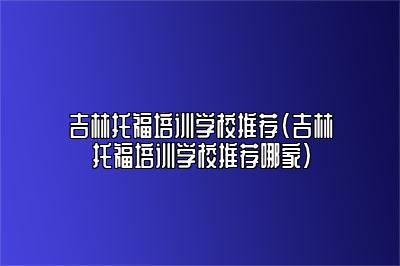 吉林托福培训学校推荐(吉林托福培训学校推荐哪家)